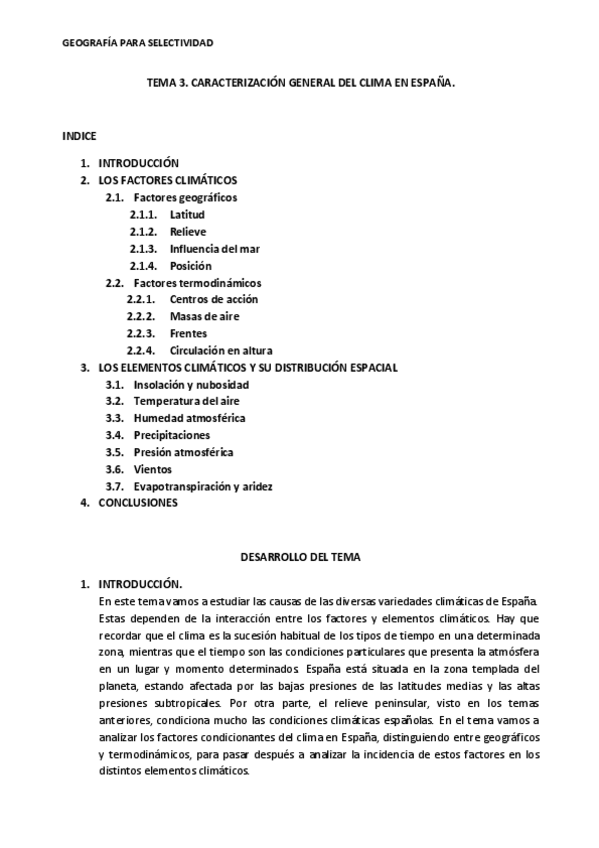 GEOGRAFÍA PARA SELECTIVIDAD

TEMA 3. CARACTERIZACIÓN GENERAL DEL CLIMA EN ESPAÑA.

INDICE

1. INTRODUCCIÓN
2. LOS FACTORES CLIMÁTICOS
2.1. Factores geográficos
2.1.1. Latitud
2.1.2. Relieve
2.1.3. Influencia del mar
2.1.4. Posición
2.2. Factores termodinámicos
2.2.1. Centros de acción
2.2.2. Masas de aire
2.2.3. Frentes
2.2.4. Circulación en altura
3. LOS ELEMENTOS CLIMÁTICOS Y SU DISTRIBUCIÓN ESPACIAL
3.1. Insolación y nubosidad
3.2. Temperatura del aire
3.3. Humedad atmosférica
3.4. Precipitaciones
3.5. Presión atmosférica
3.6. Vientos
3.7. Evapotranspiración y aridez
4. CONCLUSIONES

DESARROLLO DEL TEMA

1. INTRODUCCIÓN.
En este tema vamos a estudiar las causas de las diversas variedades climáticas de España. Estas dependen de la interacción entre los factores y elementos climáticos. Hay que recordar que el clima es la sucesión habitual de los tipos de tiempo en una determinada zona, mientras que el tiempo son las condiciones particulares que presenta la atmósfera en un lugar y momento determinados. España está situada en la zona templada del planeta, estando afectada por las bajas presiones de las latitudes medias y las altas presiones subtropicales. Por otra parte, el relieve peninsular, visto en los temas anteriores, condiciona mucho las condiciones climáticas españolas. En el tema vamos a analizar los factores condicionantes del clima en España, distinguiendo entre geográficos y termodinámicos, para pasar después a analizar la incidencia de estos factores en los distintos elementos climáticos.